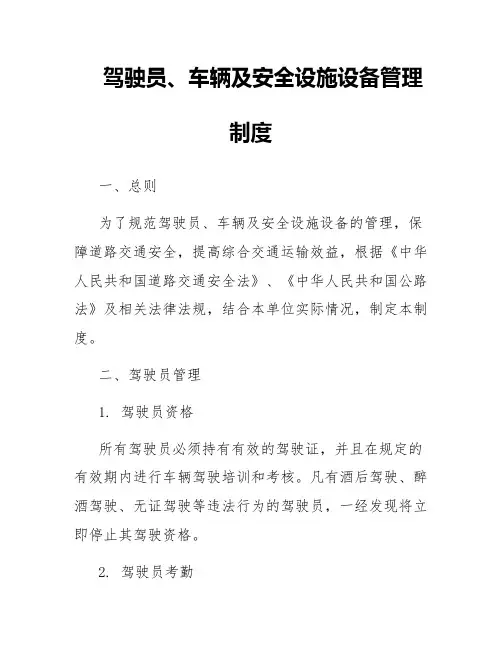 驾驶员、车辆及安全设施设备管理制度

一、总则

为了规范驾驶员、车辆及安全设施设备的管理，保障道路交通安全，提高综合交通运输效益，根据《中华人民共和国道路交通安全法》、《中华人民共和国公路法》及相关法律法规，结合本单位实际情况，制定本制度。

二、驾驶员管理

1. 驾驶员资格

所有驾驶员必须持有有效的驾驶证，并且在规定的有效期内进行车辆驾驶培训和考核。凡有酒后驾驶、醉酒驾驶、无证驾驶等违法行为的驾驶员，一经发现将立即停止其驾驶资格。

2. 驾驶员考勤